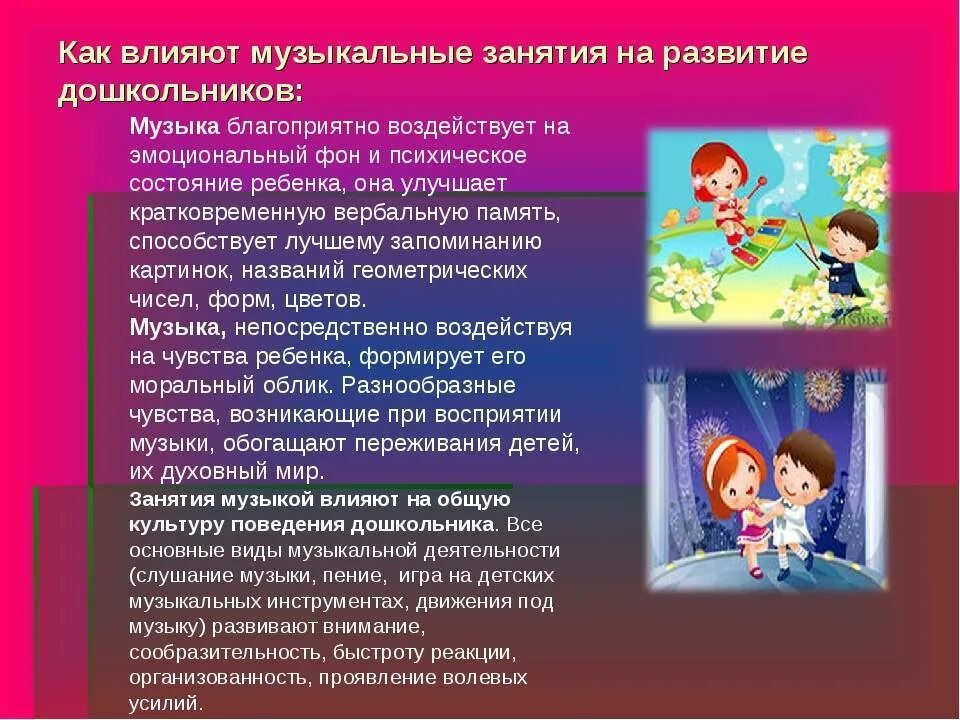 Как влияют музыкальные занятия на развитие дошкольников:

Музыка благоприятно воздействует на эмоциональный фон и психическое состояние ребенка, она улучшает кратковременную вербальную память, способствует лучшему запоминанию картинок, названий геометрических чисел, форм, цветов.
Музыка, непосредственно воздействуя на чувства ребенка, формирует его моральный облик. Разнообразные чувства, возникающие при восприятии музыки, обогащают переживания детей, их духовный мир.
Занятия музыкой влияют на общую культуру поведения дошкольника. Все основные виды музыкальной деятельности (слушание музыки, пение, игра на детских музыкальных инструментах, движения под музыку) развивают внимание, сообразительность, быстроту реакции, организованность, проявление волевых усилий.